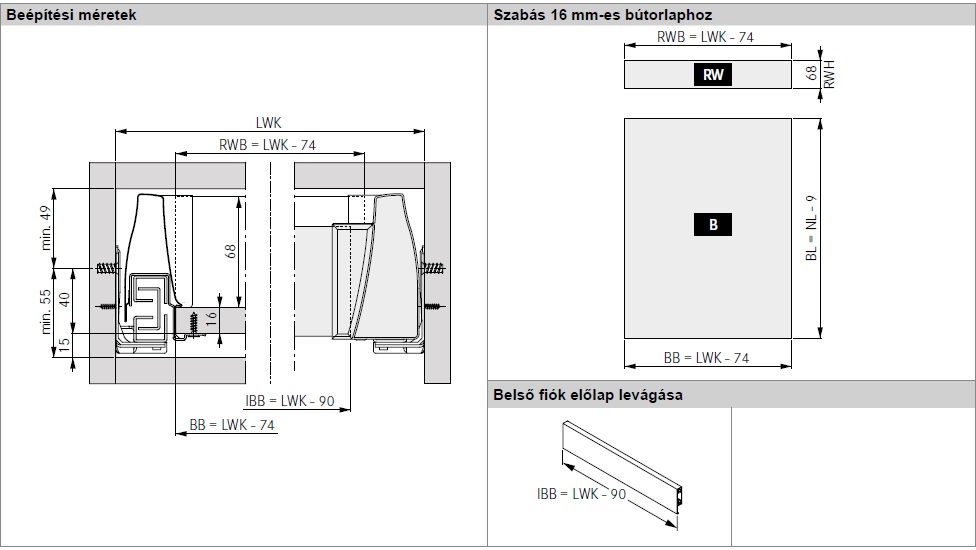 Beépítési méretek

LWK

RWB = LWK - 74

min. 49

68

min. 55

40

15

16

IBB = LWK - 90

BB = LWK - 74

Szabás 16 mm-es bútorlaphoz

RWB = LWK - 74

RW

68

RWH

B

BL = NL - 9

BB = LWK - 74

Belső fiók előlap levágása

IBB = LWK - 90